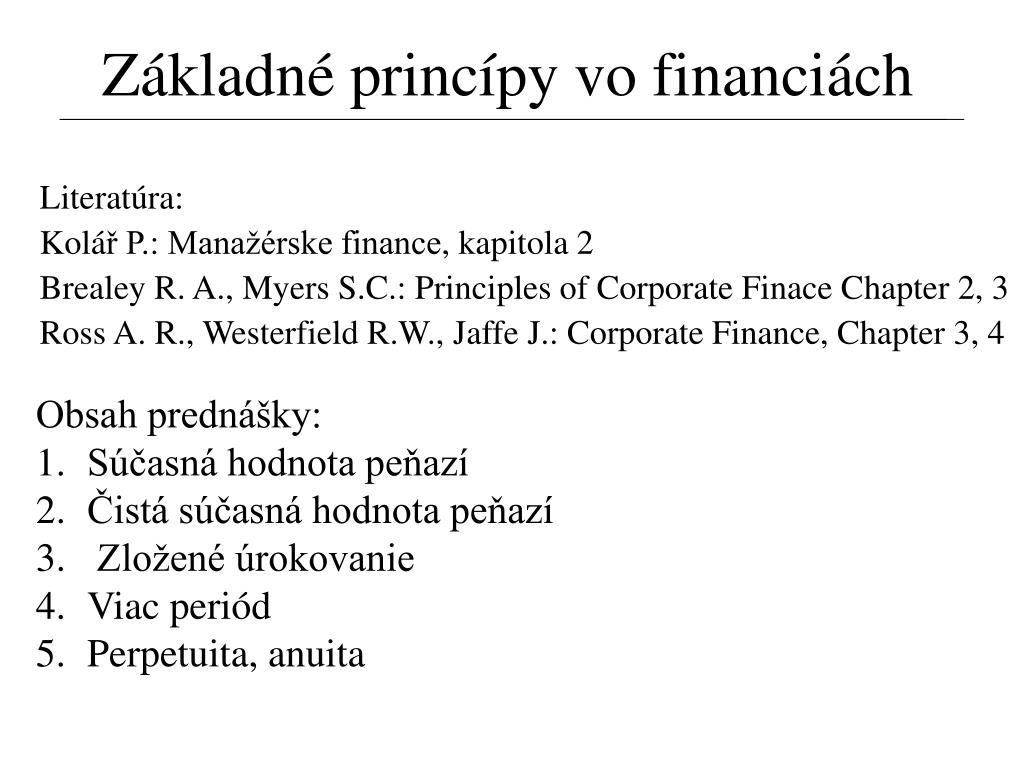 Základné princípy vo financiách

Literatúra:
Kolář P.: Manažérske finance, kapitola 2
Brealey R. A., Myers S.C.: Principles of Corporate Finace Chapter 2, 3
Ross A. R., Westerfield R.W., Jaffe J.: Corporate Finance, Chapter 3, 4

Obsah prednášky:
1. Súčasná hodnota peňazí
2. Čistá súčasná hodnota peňazí
3. Zložené úrokovanie
4. Viac periód
5. Perpetuita, anuita